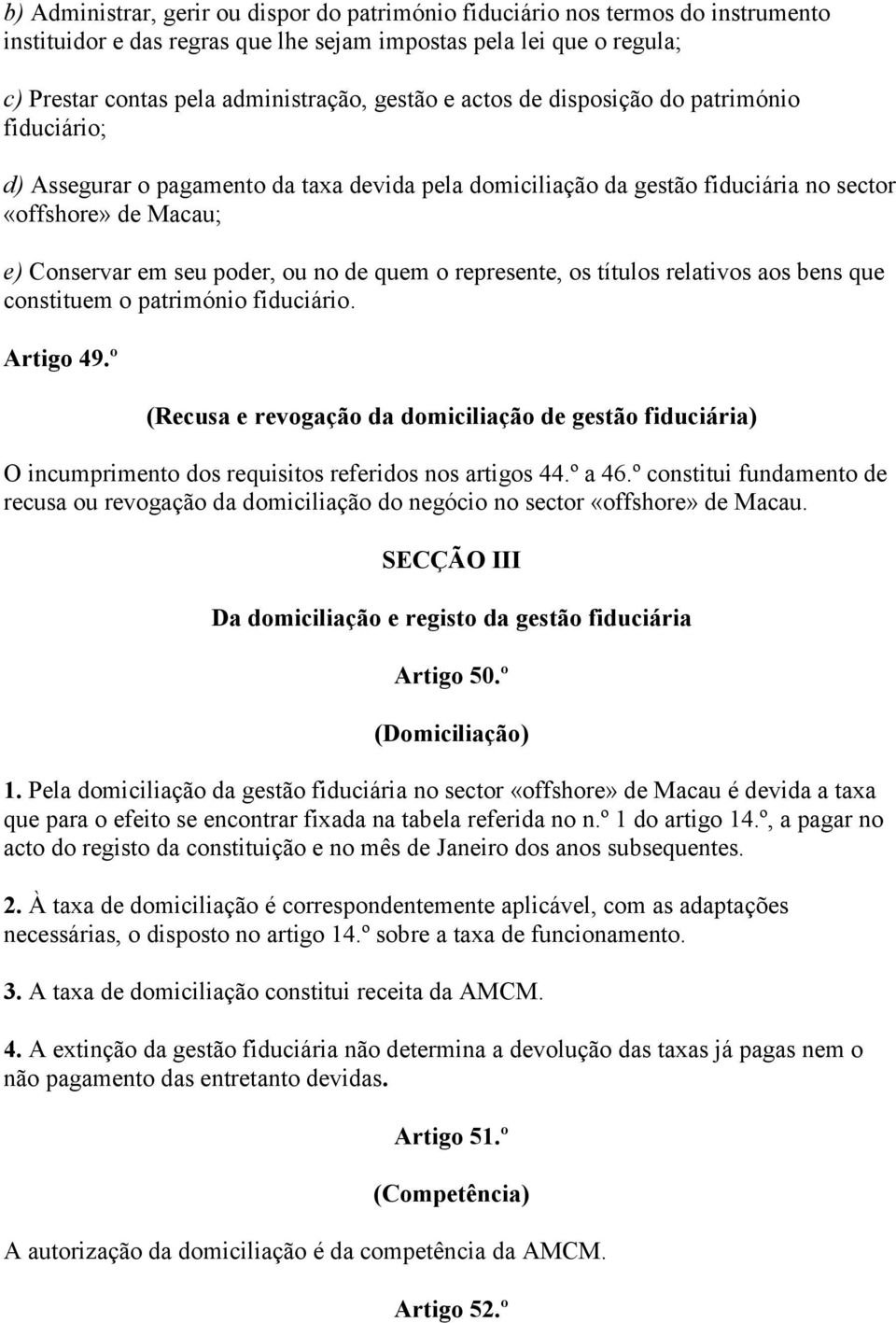 b) Administrar, gerir ou dispor do património fiduciário nos termos do instrumento instituidor e das regras que lhe sejam impostas pela lei que o regula;

c) Prestar contas pela administração, gestão e actos de disposição do património fiduciário;

d) Assegurar o pagamento da taxa devida pela domiciliação da gestão fiduciária no sector «offshore» de Macau;

e) Conservar em seu poder, ou no de quem o represente, os títulos relativos aos bens que constituem o património fiduciário.

Artigo 49.º

(Recusa e revogação da domiciliação de gestão fiduciária)

O incumprimento dos requisitos referidos nos artigos 44.º a 46.º constitui fundamento de recusa ou revogação da domiciliação do negócio no sector «offshore» de Macau.

SECÇÃO III

Da domiciliação e registo da gestão fiduciária

Artigo 50.º

(Domiciliação)

1. Pela domiciliação da gestão fiduciária no sector «offshore» de Macau é devida a taxa que para o efeito se encontrar fixada na tabela referida no n.º 1 do artigo 14.º, a pagar no acto do registo da constituição e no mês de Janeiro dos anos subsequentes.

2. À taxa de domiciliação é correspondentemente aplicável, com as adaptações necessárias, o disposto no artigo 14.º sobre a taxa de funcionamento.

3. A taxa de domiciliação constitui receita da AMCM.

4. A extinção da gestão fiduciária não determina a devolução das taxas já pagas nem o não pagamento das entretanto devidas.

Artigo 51.º

(Competência)

A autorização da domiciliação é da competência da AMCM.

Artigo 52.º